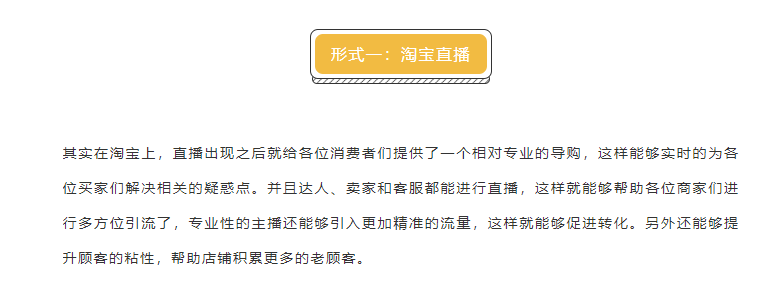 形式一：淘宝直播

其实在淘宝上，直播出现之后就给各位消费者们提供了一个相对专业的导购，这样能够实时的为各位买家们解决相关的疑惑点。并且达人、卖家和客服都能进行直播，这样就能够帮助各位商家们进行多方位引流了，专业性的主播还能够引入更加精准的流量，这样就能够促进转化。另外还能够提升顾客的粘性，帮助店铺积累更多的老顾客。